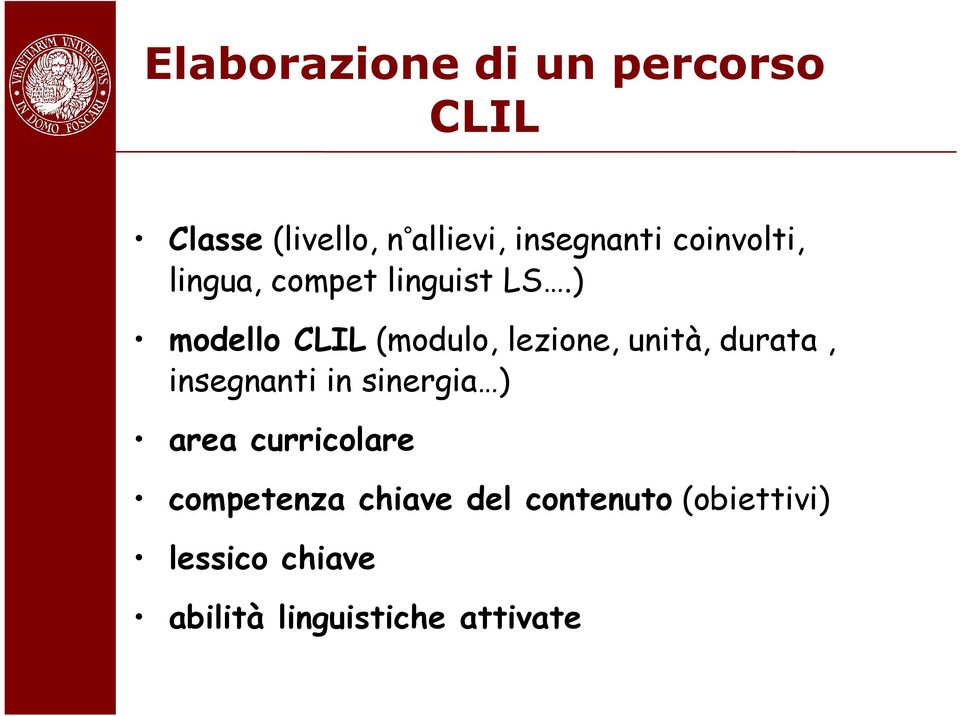 VENETIARUM UNIVERSITAS IN DOMO FOSCARI

Elaborazione di un percorso CLIL

• Classe (livello, n°allievi, insegnanti coinvolti, lingua, compet linguist LS….)
• modello CLIL (modulo, lezione, unità, durata , insegnanti in sinergia…)
• area curricolare
• competenza chiave del contenuto (obiettivi)
• lessico chiave
• abilità linguistiche attivate